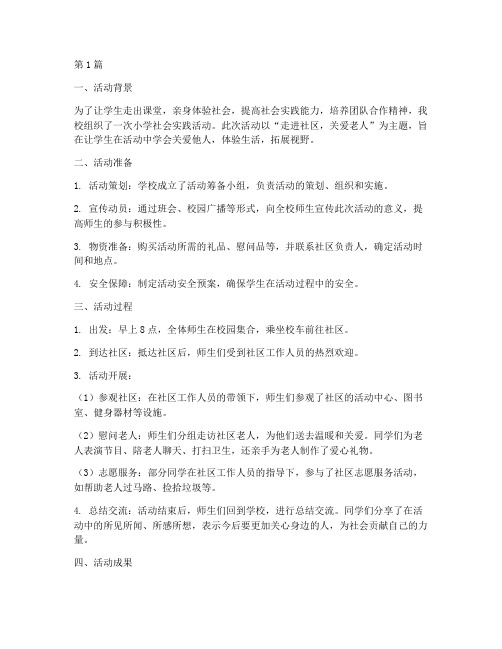 第1篇

一、活动背景

为了让学生走出课堂，亲身体验社会，提高社会实践能力，培养团队合作精神，我校组织了一次小学社会实践活动。此次活动以“走进社区，关爱老人”为主题，旨在让学生在活动中学会关爱他人，体验生活，拓展视野。

二、活动准备

1. 活动策划：学校成立了活动筹备小组，负责活动的策划、组织和实施。

2. 宣传动员：通过班会、校园广播等形式，向全校师生宣传此次活动的意义，提高师生的参与积极性。

3. 物资准备：购买活动所需的礼品、慰问品等，并联系社区负责人，确定活动时间和地点。

4. 安全保障：制定活动安全预案，确保学生在活动过程中的安全。

三、活动过程

1. 出发：早上8点，全体师生在校园集合，乘坐校车前往社区。

2. 到达社区：抵达社区后，师生们受到社区工作人员的热烈欢迎。

3. 活动开展：

（1）参观社区：在社区工作人员的带领下，师生们参观了社区的活动中心、图书室、健身器材等设施。

（2）慰问老人：师生们分组走访社区老人，为他们送去温暖和关爱。同学们为老人表演节目、陪老人聊天、打扫卫生，还亲手为老人制作了爱心礼物。

（3）志愿服务：部分同学在社区工作人员的指导下，参与了社区志愿服务活动，如帮助老人过马路、捡拾垃圾等。

4. 总结交流：活动结束后，师生们回到学校，进行总结交流。同学们分享了在活动中的所见所闻、所感所想，表示今后要更加关心身边的人，为社会贡献自己的力量。

四、活动成果